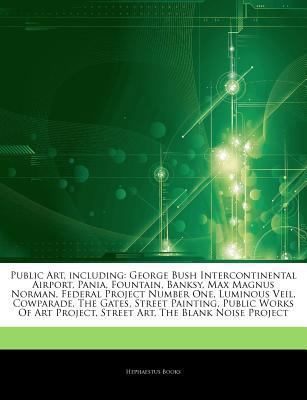 Public Art, including: George Bush Intercontinental Airport, Pania, Fountain, Banksy, Max Magnus Norman, Federal Project Number One, Luminous Veil, Cowparade, The Gates, Street Painting, Public Works Of Art Project, Street Art, The Blank Noise Project

Hephaestus Books